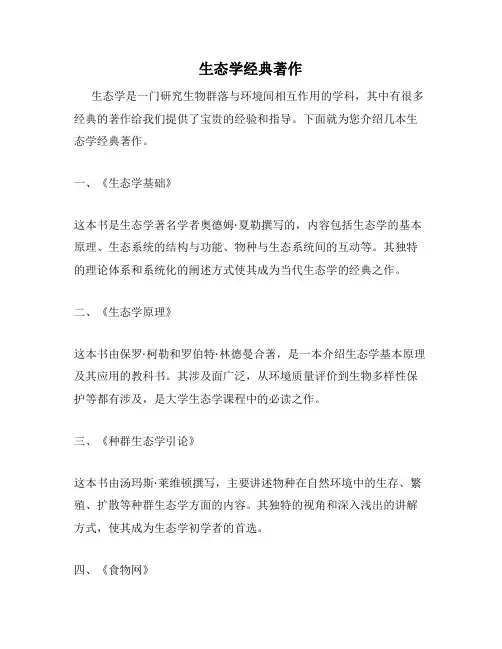 生态学经典著作

生态学是一门研究生物群落与环境间相互作用的学科，其中有很多经典的著作给我们提供了宝贵的经验和指导。下面就为您介绍几本生态学经典著作。

一、《生态学基础》

这本书是生态学著名学者奥德姆·夏勒撰写的，内容包括生态学的基本原理、生态系统的结构与功能、物种与生态系统间的互动等。其独特的理论体系和系统化的阐述方式使其成为当代生态学的经典之作。

二、《生态学原理》

这本书由保罗·柯勒和罗伯特·林德曼合著，是一本介绍生态学基本原理及其应用的教科书。其涉及面广泛，从环境质量评价到生物多样性保护等都有涉及，是大学生态学课程中的必读之作。

三、《种群生态学引论》

这本书由汤玛斯·莱维顿撰写，主要讲述物种在自然环境中的生存、繁殖、扩散等种群生态学方面的内容。其独特的视角和深入浅出的讲解方式，使其成为生态学初学者的首选。

四、《食物网》